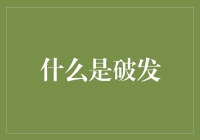 什么是破发